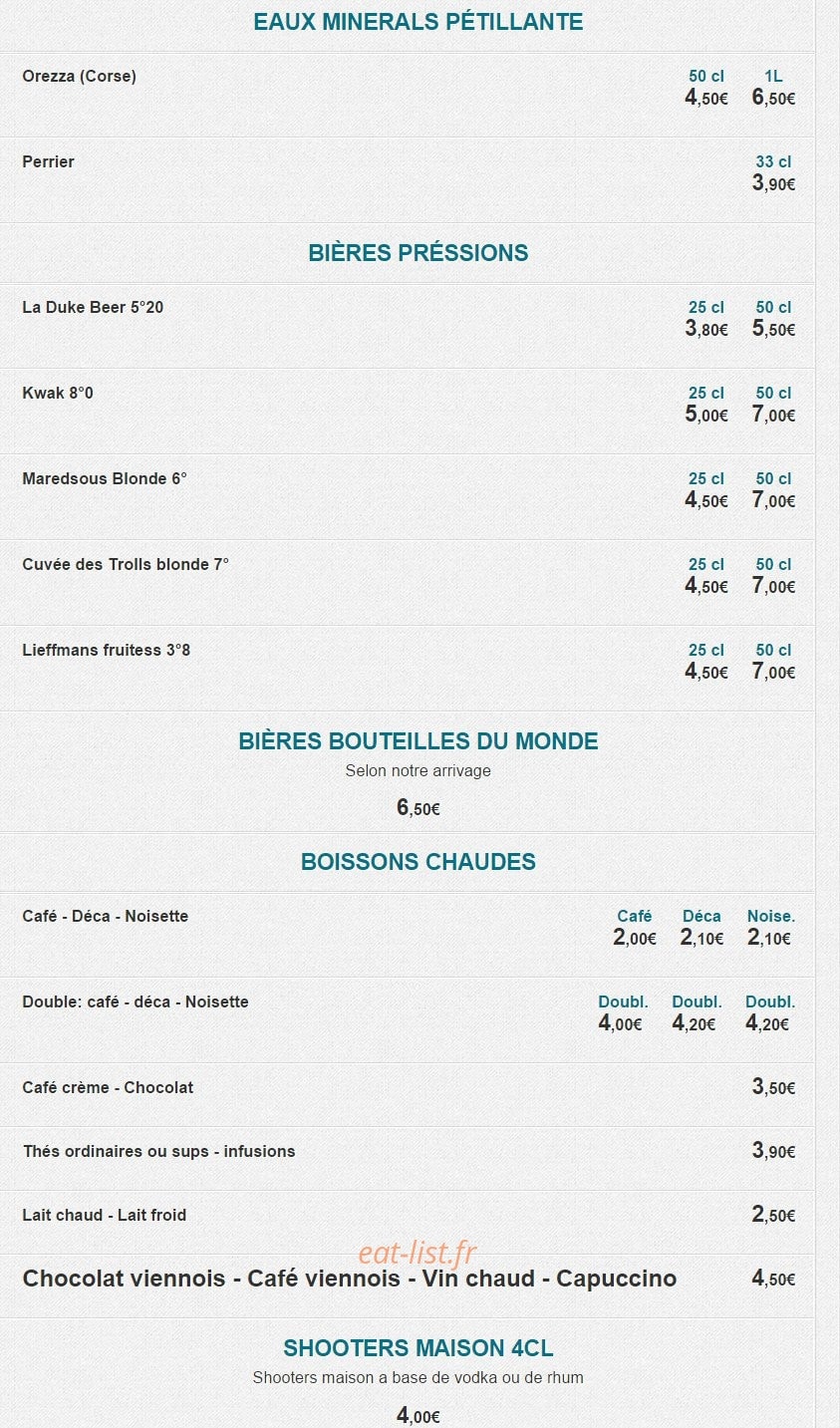 EAUX MINERALS PÉTILLANTE

Orezza (Corse) 50 cl 4,50€ 1L 6,50€

Perrier 33 cl 3,90€

BIÈRES PRÉSSIONS

La Duke Beer 5°20 25 cl 3,80€ 50 cl 5,50€

Kwak 8°0 25 cl 5,00€ 50 cl 7,00€

Maredsous Blonde 6° 25 cl 4,50€ 50 cl 7,00€

Cuvée des Trolls blonde 7° 25 cl 4,50€ 50 cl 7,00€

Lieffmans fruitess 3°8 25 cl 4,50€ 50 cl 7,00€

BIÈRES BOUTEILLES DU MONDE

Selon notre arrivage

6,50€

BOISSONS CHAUDES

Café - Déca - Noisette Café 2,00€ Déca 2,10€ Noise. 2,10€

Double: café - déca - Noisette Doubl. 4,00€ Doubl. 4,20€ Doubl. 4,20€

Café crème - Chocolat 3,50€

Thés ordinaires ou sups - infusions 3,90€

Lait chaud - Lait froid 2,50€

eat-list.fr

Chocolat viennois - Café viennois - Vin chaud - Capuccino 4,50€

SHOOTERS MAISON 4CL

Shooters maison a base de vodka ou de rhum

4,00€